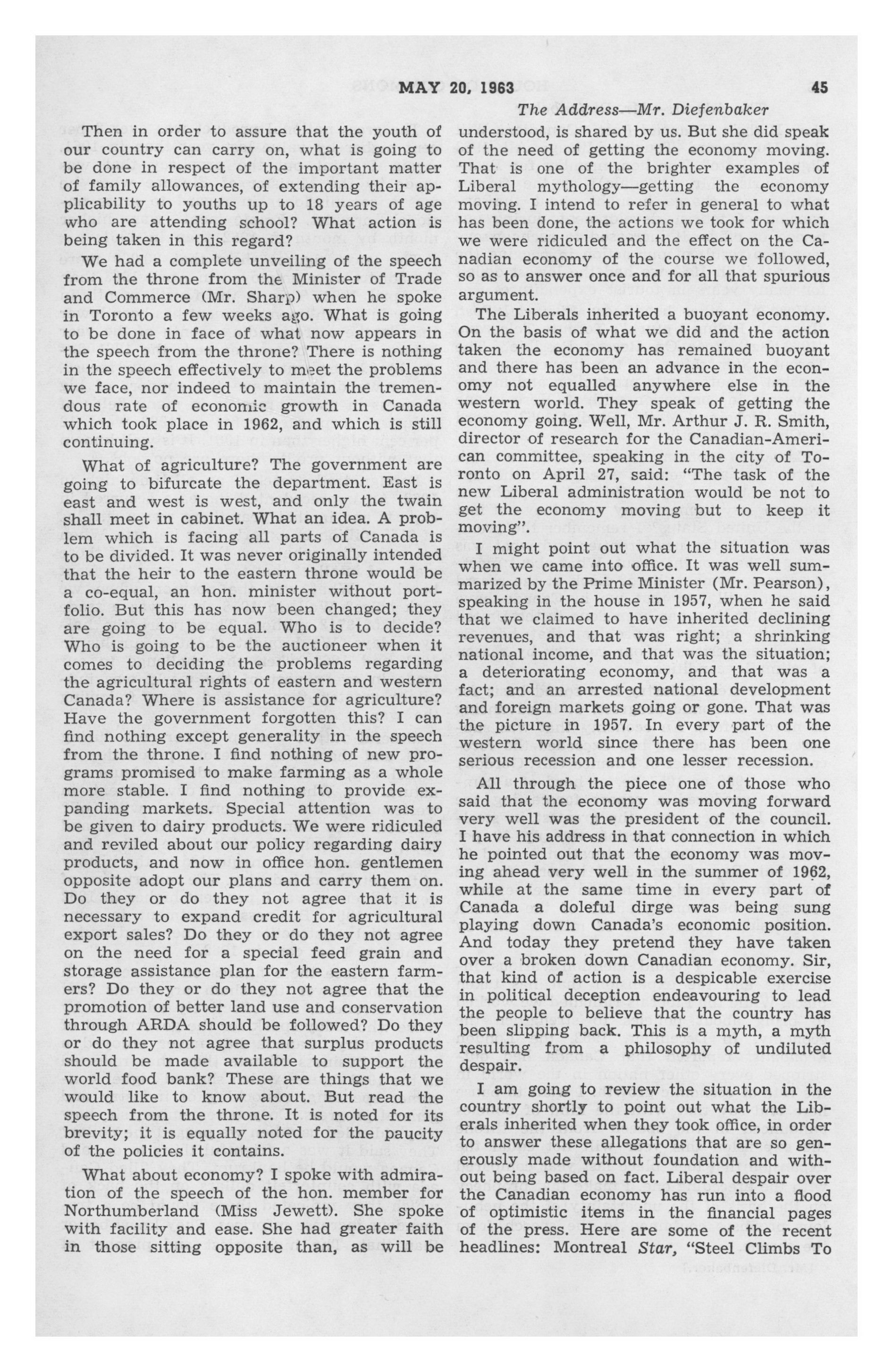 MAY 20, 1963 45

The Address—Mr. Diefenbaker

Then in order to assure that the youth of our country can carry on, what is going to be done in respect of the important matter of family allowances, of extending their applicability to youths up to 18 years of age who are attending school? What action is being taken in this regard?

We had a complete unveiling of the speech from the throne from the Minister of Trade and Commerce (Mr. Sharp) when he spoke in Toronto a few weeks ago. What is going to be done in face of what now appears in the speech from the throne? There is nothing in the speech effectively to meet the problems we face, nor indeed to maintain the tremendous rate of economic growth in Canada which took place in 1962, and which is still continuing.

What of agriculture? The government are going to bifurcate the department. East is east and west is west, and only the twain shall meet in cabinet. What an idea. A problem which is facing all parts of Canada is to be divided. It was never originally intended that the heir to the eastern throne would be a co-equal, an hon. minister without portfolio. But this has now been changed; they are going to be equal. Who is to decide? Who is going to be the auctioneer when it comes to deciding the problems regarding the agricultural rights of eastern and western Canada? Where is assistance for agriculture? Have the government forgotten this? I can find nothing except generality in the speech from the throne. I find nothing of new programs promised to make farming as a whole more stable. I find nothing to provide expanding markets. Special attention was to be given to dairy products. We were ridiculed and reviled about our policy regarding dairy products, and now in office hon. gentlemen opposite adopt our plans and carry them on. Do they or do they not agree that it is necessary to expand credit for agricultural export sales? Do they or do they not agree on the need for a special feed grain and storage assistance plan for the eastern farmers? Do they or do they not agree that the promotion of better land use and conservation through ARDA should be followed? Do they or do they not agree that surplus products should be made available to support the world food bank? These are things that we would like to know about. But read the speech from the throne. It is noted for its brevity; it is equally noted for the paucity of the policies it contains.

What about economy? I spoke with admiration of the speech of the hon. member for Northumberland (Miss Jewett). She spoke with facility and ease. She had greater faith in those sitting opposite than, as will be understood, is shared by us. But she did speak of the need of getting the economy moving. That is one of the brighter examples of Liberal mythology—getting the economy moving. I intend to refer in general to what has been done, the actions we took for which we were ridiculed and the effect on the Canadian economy of the course we followed, so as to answer once and for all that spurious argument.

The Liberals inherited a buoyant economy. On the basis of what we did and the action taken the economy has remained buoyant and there has been an advance in the economy not equalled anywhere else in the western world. They speak of getting the economy going. Well, Mr. Arthur J. R. Smith, director of research for the Canadian-American committee, speaking in the city of Toronto on April 27, said: "The task of the new Liberal administration would be not to get the economy moving but to keep it moving".

I might point out what the situation was when we came into office. It was well summarized by the Prime Minister (Mr. Pearson), speaking in the house in 1957, when he said that we claimed to have inherited declining revenues, and that was right; a shrinking national income, and that was the situation; a deteriorating economy, and that was a fact; and an arrested national development and foreign markets going or gone. That was the picture in 1957. In every part of the western world since there has been one serious recession and one lesser recession.

All through the piece one of those who said that the economy was moving forward very well was the president of the council. I have his address in that connection in which he pointed out that the economy was moving ahead very well in the summer of 1962, while at the same time in every part of Canada a doleful dirge was being sung playing down Canada's economic position. And today they pretend they have taken over a broken down Canadian economy. Sir, that kind of action is a despicable exercise in political deception endeavouring to lead the people to believe that the country has been slipping back. This is a myth, a myth resulting from a philosophy of undiluted despair.

I am going to review the situation in the country shortly to point out what the Liberals inherited when they took office, in order to answer these allegations that are so generously made without foundation and without being based on fact. Liberal despair over the Canadian economy has run into a flood of optimistic items in the financial pages of the press. Here are some of the recent headlines: Montreal Star, "Steel Climbs To